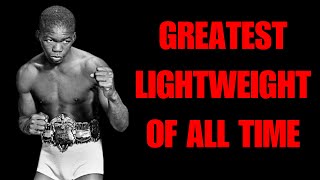 GREATEST LIGHTWEIGHT OF ALL TIME